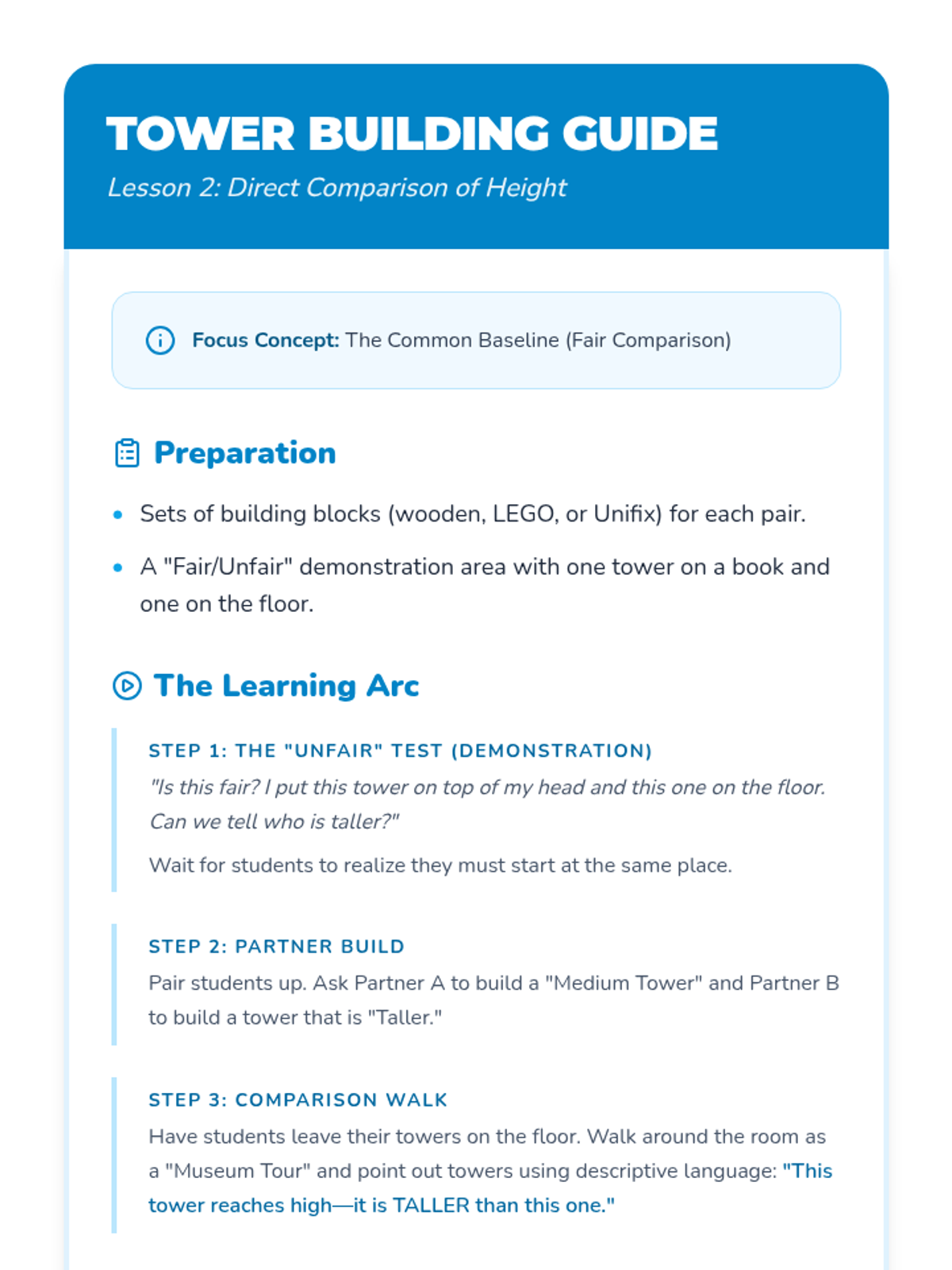 TOWER BUILDING GUIDE

Lesson 2: Direct Comparison of Height

Focus Concept: The Common Baseline (Fair Comparison)

Preparation

- Sets of building blocks (wooden, LEGO, or Unifix) for each pair.
- A "Fair/Unfair" demonstration area with one tower on a book and one on the floor.

The Learning Arc

STEP 1: THE "UNFAIR" TEST (DEMONSTRATION)

"Is this fair? I put this tower on top of my head and this one on the floor. Can we tell who is taller?"

Wait for students to realize they must start at the same place.

STEP 2: PARTNER BUILD

Pair students up. Ask Partner A to build a "Medium Tower" and Partner B to build a tower that is "Taller."

STEP 3: COMPARISON WALK

Have students leave their towers on the floor. Walk around the room as a "Museum Tour" and point out towers using descriptive language: "This tower reaches high—it is TALLER than this one."